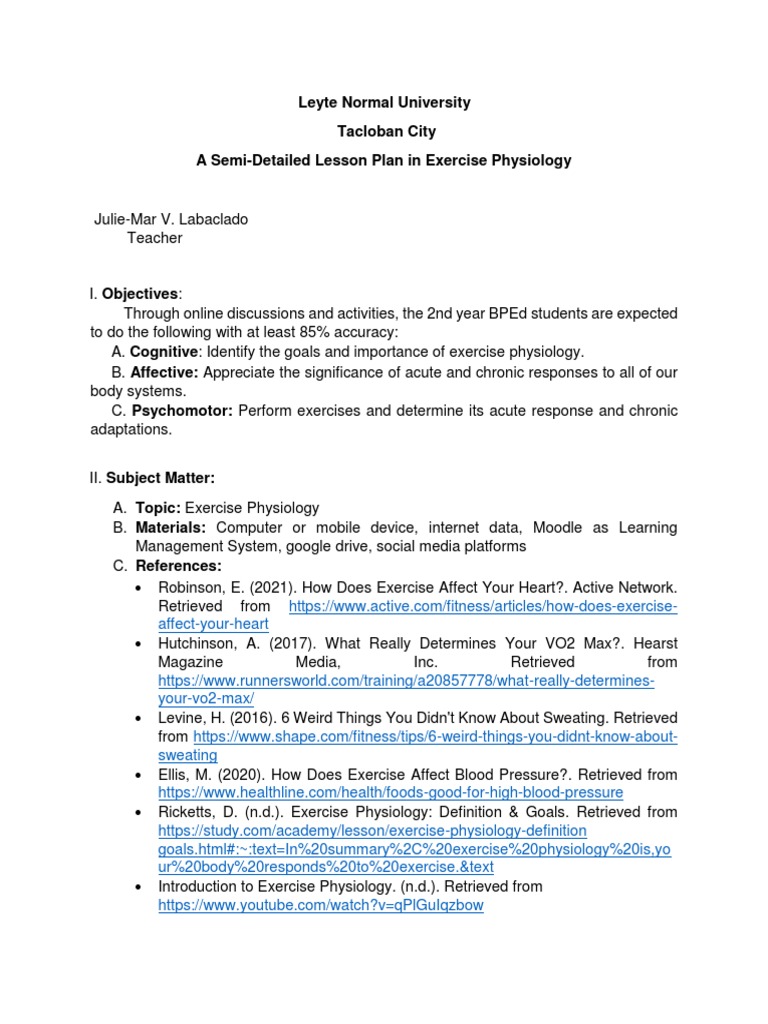 Leyte Normal University
Tacloban City
A Semi-Detailed Lesson Plan in Exercise Physiology

Julie-Mar V. Labaclado
Teacher

I. Objectives:
Through online discussions and activities, the 2nd year BPEd students are expected to do the following with at least 85% accuracy:
A. Cognitive: Identify the goals and importance of exercise physiology.
B. Affective: Appreciate the significance of acute and chronic responses to all of our body systems.
C. Psychomotor: Perform exercises and determine its acute response and chronic adaptations.

II. Subject Matter:

A. Topic: Exercise Physiology
B. Materials: Computer or mobile device, internet data, Moodle as Learning Management System, google drive, social media platforms
C. References:
• Robinson, E. (2021). How Does Exercise Affect Your Heart?. Active Network. Retrieved from https://www.active.com/fitness/articles/how-does-exercise-affect-your-heart
• Hutchinson, A. (2017). What Really Determines Your VO2 Max?. Hearst Magazine Media, Inc. Retrieved from https://www.runnersworld.com/training/a20857778/what-really-determines-your-vo2-max/
• Levine, H. (2016). 6 Weird Things You Didn't Know About Sweating. Retrieved from https://www.shape.com/fitness/tips/6-weird-things-you-didnt-know-about-sweating
• Ellis, M. (2020). How Does Exercise Affect Blood Pressure?. Retrieved from https://www.healthline.com/health/foods-good-for-high-blood-pressure
• Ricketts, D. (n.d.). Exercise Physiology: Definition & Goals. Retrieved from https://study.com/academy/lesson/exercise-physiology-definition goals.html#:~:text=In%20summary%2C%20exercise%20physiology%20is,your%20body%20responds%20to%20exercise.&text
• Introduction to Exercise Physiology. (n.d.). Retrieved from https://www.youtube.com/watch?v=qPlGuIqzbow